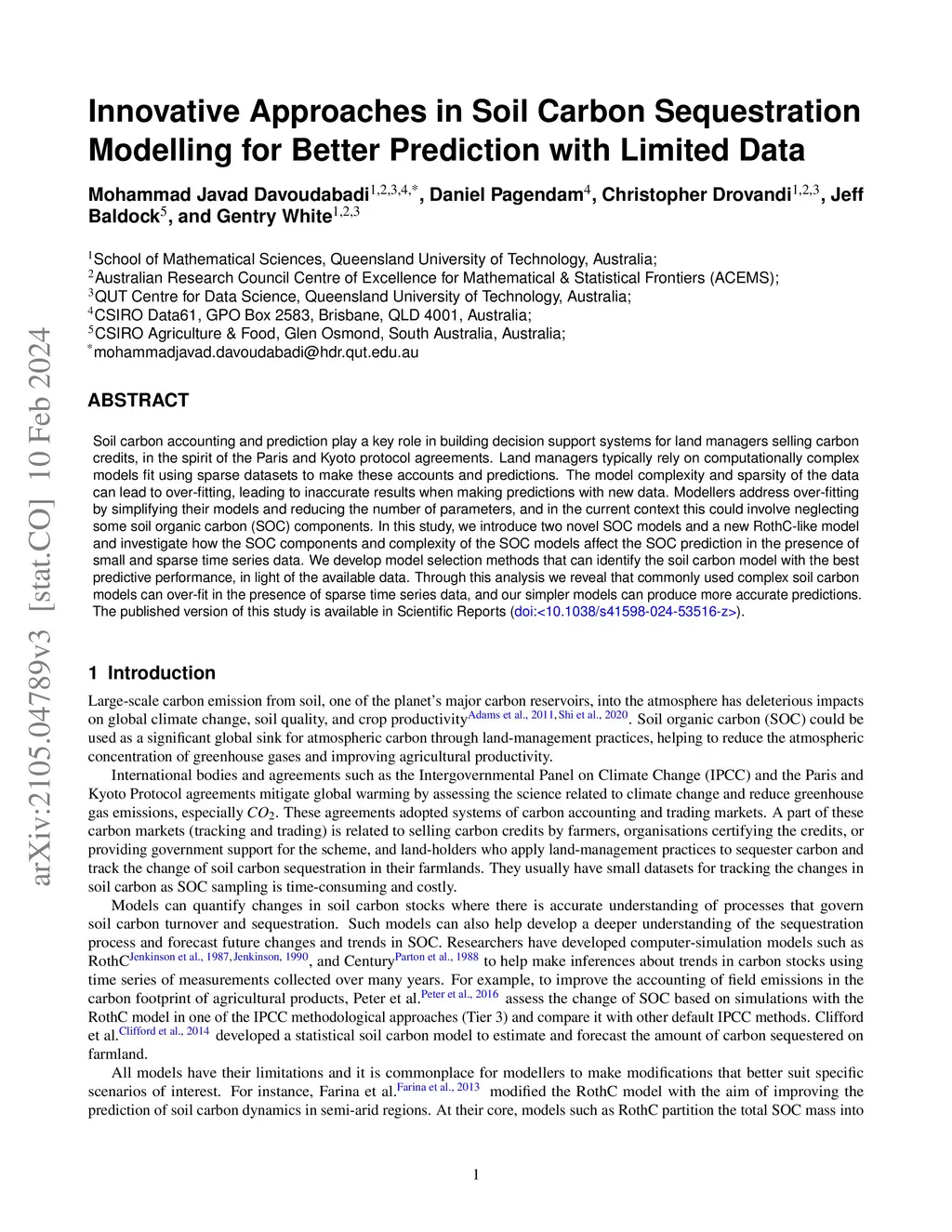 arXiv:2105.04789v3 [stat.CO] 10 Feb 2024

Innovative Approaches in Soil Carbon Sequestration Modelling for Better Prediction with Limited Data

Mohammad Javad Davoudabadi$^{1,2,3,4,*}$, Daniel Pagendam$^{4}$, Christopher Drovandi$^{1,2,3}$, Jeff Baldock$^{5}$, and Gentry White$^{1,2,3}$

$^{1}$School of Mathematical Sciences, Queensland University of Technology, Australia;
$^{2}$Australian Research Council Centre of Excellence for Mathematical & Statistical Frontiers (ACEMS);
$^{3}$QUT Centre for Data Science, Queensland University of Technology, Australia;
$^{4}$CSIRO Data61, GPO Box 2583, Brisbane, QLD 4001, Australia;
$^{5}$CSIRO Agriculture & Food, Glen Osmond, South Australia, Australia;
$^{*}$mohammadjavad.davoudabadi@hdr.qut.edu.au

ABSTRACT

Soil carbon accounting and prediction play a key role in building decision support systems for land managers selling carbon credits, in the spirit of the Paris and Kyoto protocol agreements. Land managers typically rely on computationally complex models fit using sparse datasets to make these accounts and predictions. The model complexity and sparsity of the data can lead to over-fitting, leading to inaccurate results when making predictions with new data. Modellers address over-fitting by simplifying their models and reducing the number of parameters, and in the current context this could involve neglecting some soil organic carbon (SOC) components. In this study, we introduce two novel SOC models and a new RothC-like model and investigate how the SOC components and complexity of the SOC models affect the SOC prediction in the presence of small and sparse time series data. We develop model selection methods that can identify the soil carbon model with the best predictive performance, in light of the available data. Through this analysis we reveal that commonly used complex soil carbon models can over-fit in the presence of sparse time series data, and our simpler models can produce more accurate predictions. The published version of this study is available in Scientific Reports (doi:<10.1038/s41598-024-53516-z>).

1 Introduction

Large-scale carbon emission from soil, one of the planet's major carbon reservoirs, into the atmosphere has deleterious impacts on global climate change, soil quality, and crop productivity$^{\text{Adams et al., 2011, Shi et al., 2020}}$. Soil organic carbon (SOC) could be used as a significant global sink for atmospheric carbon through land-management practices, helping to reduce the atmospheric concentration of greenhouse gases and improving agricultural productivity.

International bodies and agreements such as the Intergovernmental Panel on Climate Change (IPCC) and the Paris and Kyoto Protocol agreements mitigate global warming by assessing the science related to climate change and reduce greenhouse gas emissions, especially $CO_2$. These agreements adopted systems of carbon accounting and trading markets. A part of these carbon markets (tracking and trading) is related to selling carbon credits by farmers, organisations certifying the credits, or providing government support for the scheme, and land-holders who apply land-management practices to sequester carbon and track the change of soil carbon sequestration in their farmlands. They usually have small datasets for tracking the changes in soil carbon as SOC sampling is time-consuming and costly.

Models can quantify changes in soil carbon stocks where there is accurate understanding of processes that govern soil carbon turnover and sequestration. Such models can also help develop a deeper understanding of the sequestration process and forecast future changes and trends in SOC. Researchers have developed computer-simulation models such as RothC$^{\text{Jenkinson et al., 1987, Jenkinson, 1990}}$, and Century$^{\text{Parton et al., 1988}}$ to help make inferences about trends in carbon stocks using time series of measurements collected over many years. For example, to improve the accounting of field emissions in the carbon footprint of agricultural products, Peter et al.$^{\text{Peter et al., 2016}}$ assess the change of SOC based on simulations with the RothC model in one of the IPCC methodological approaches (Tier 3) and compare it with other default IPCC methods. Clifford et al.$^{\text{Clifford et al., 2014}}$ developed a statistical soil carbon model to estimate and forecast the amount of carbon sequestered on farmland.

All models have their limitations and it is commonplace for modellers to make modifications that better suit specific scenarios of interest. For instance, Farina et al.$^{\text{Farina et al., 2013}}$ modified the RothC model with the aim of improving the prediction of soil carbon dynamics in semi-arid regions. At their core, models such as RothC partition the total SOC mass into

1